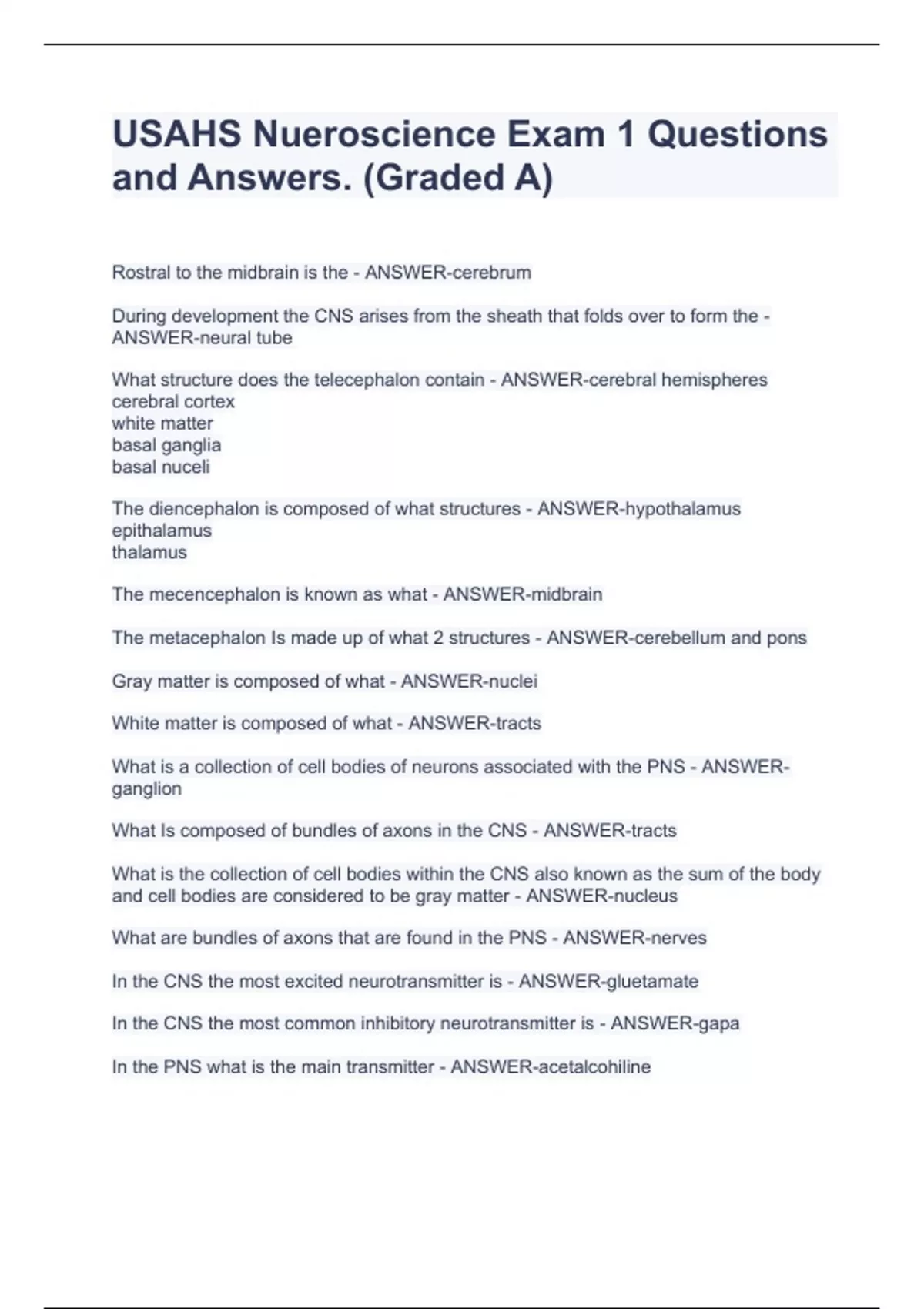 USAHS Nueroscience Exam 1 Questions and Answers. (Graded A)

Rostral to the midbrain is the - ANSWER-cerebrum

During development the CNS arises from the sheath that folds over to form the - ANSWER-neural tube

What structure does the telecephalon contain - ANSWER-cerebral hemispheres
cerebral cortex
white matter
basal ganglia
basal nuceli

The diencephalon is composed of what structures - ANSWER-hypothalamus
epithalamus
thalamus

The mecencephalon is known as what - ANSWER-midbrain

The metacephalon Is made up of what 2 structures - ANSWER-cerebellum and pons

Gray matter is composed of what - ANSWER-nuclei

White matter is composed of what - ANSWER-tracts

What is a collection of cell bodies of neurons associated with the PNS - ANSWER-ganglion

What Is composed of bundles of axons in the CNS - ANSWER-tracts

What is the collection of cell bodies within the CNS also known as the sum of the body and cell bodies are considered to be gray matter - ANSWER-nucleus

What are bundles of axons that are found in the PNS - ANSWER-nerves

In the CNS the most excited neurotransmitter is - ANSWER-gluetamate

In the CNS the most common inhibitory neurotransmitter is - ANSWER-gapa

In the PNS what is the main transmitter - ANSWER-acetalcohiline